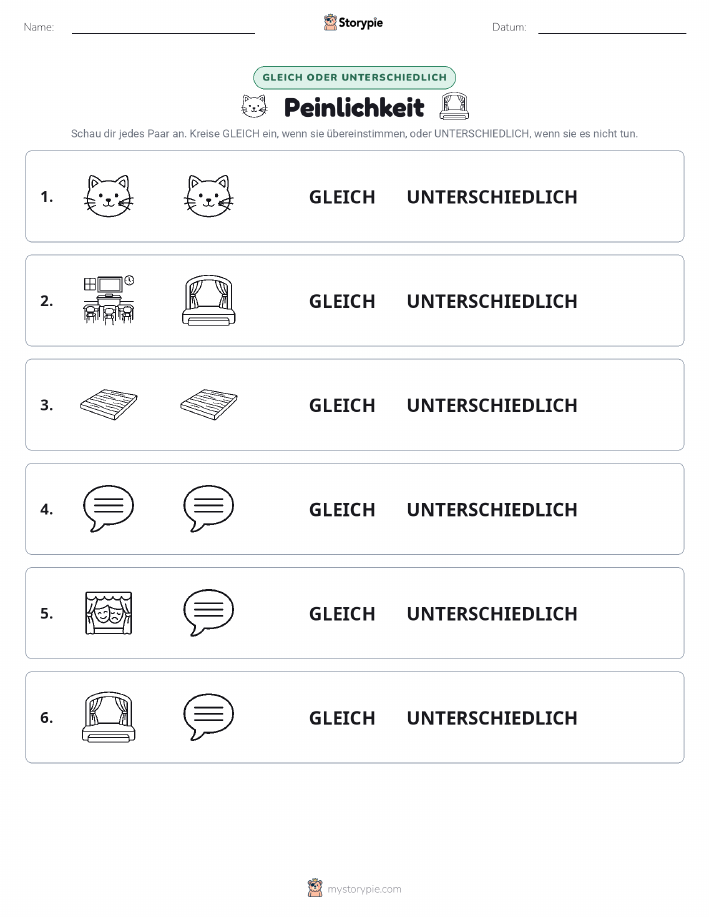 Name:

Storypie

Datum:

GLEICH ODER UNTERSCHIEDLICH

Peinlichkeit

Schau dir jedes Paar an. Kreise GLEICH ein, wenn sie übereinstimmen, oder UNTERSCHIEDLICH, wenn sie es nicht tun.

1. GLEICH UNTERSCHIEDLICH

2. GLEICH UNTERSCHIEDLICH

3. GLEICH UNTERSCHIEDLICH

4. GLEICH UNTERSCHIEDLICH

5. GLEICH UNTERSCHIEDLICH

6. GLEICH UNTERSCHIEDLICH

mystorypie.com